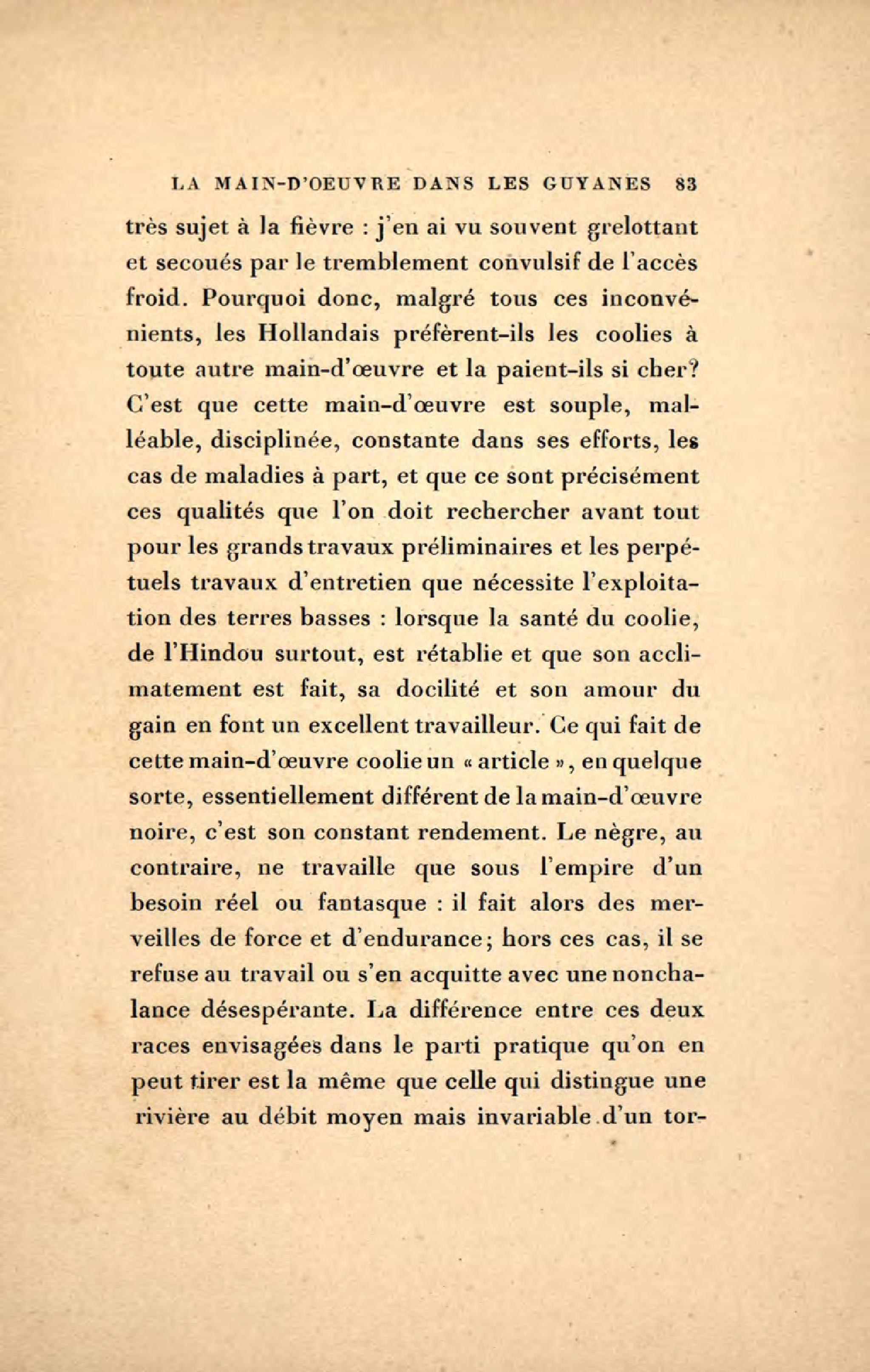 LA MAIN-D'OEUVRE DANS LES GUYANES 83

très sujet à la fièvre : j'en ai vu souvent grelottant et secoués par le tremblement convulsif de l'accès froid. Pourquoi donc, malgré tous ces inconvénients, les Hollandais préfèrent-ils les coolies à toute autre main-d'œuvre et la paient-ils si cher? C'est que cette main-d'œuvre est souple, malléable, disciplinée, constante dans ses efforts, les cas de maladies à part, et que ce sont précisément ces qualités que l'on doit rechercher avant tout pour les grands travaux préliminaires et les perpétuels travaux d'entretien que nécessite l'exploitation des terres basses : lorsque la santé du coolie, de l'Hindou surtout, est rétablie et que son acclimatement est fait, sa docilité et son amour du gain en font un excellent travailleur. Ce qui fait de cette main-d'œuvre coolie un « article », en quelque sorte, essentiellement différent de la main-d'œuvre noire, c'est son constant rendement. Le nègre, au contraire, ne travaille que sous l'empire d'un besoin réel ou fantasque : il fait alors des merveilles de force et d'endurance; hors ces cas, il se refuse au travail ou s'en acquitte avec une nonchalance désespérante. La différence entre ces deux races envisagées dans le parti pratique qu'on en peut tirer est la même que celle qui distingue une rivière au débit moyen mais invariable d'un tor-